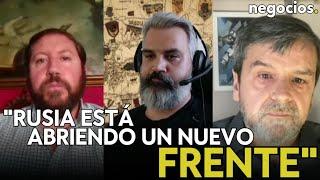 negocios.

"RUSIA ESTÁ ABRIENDO UN NUEVO FRENTE"